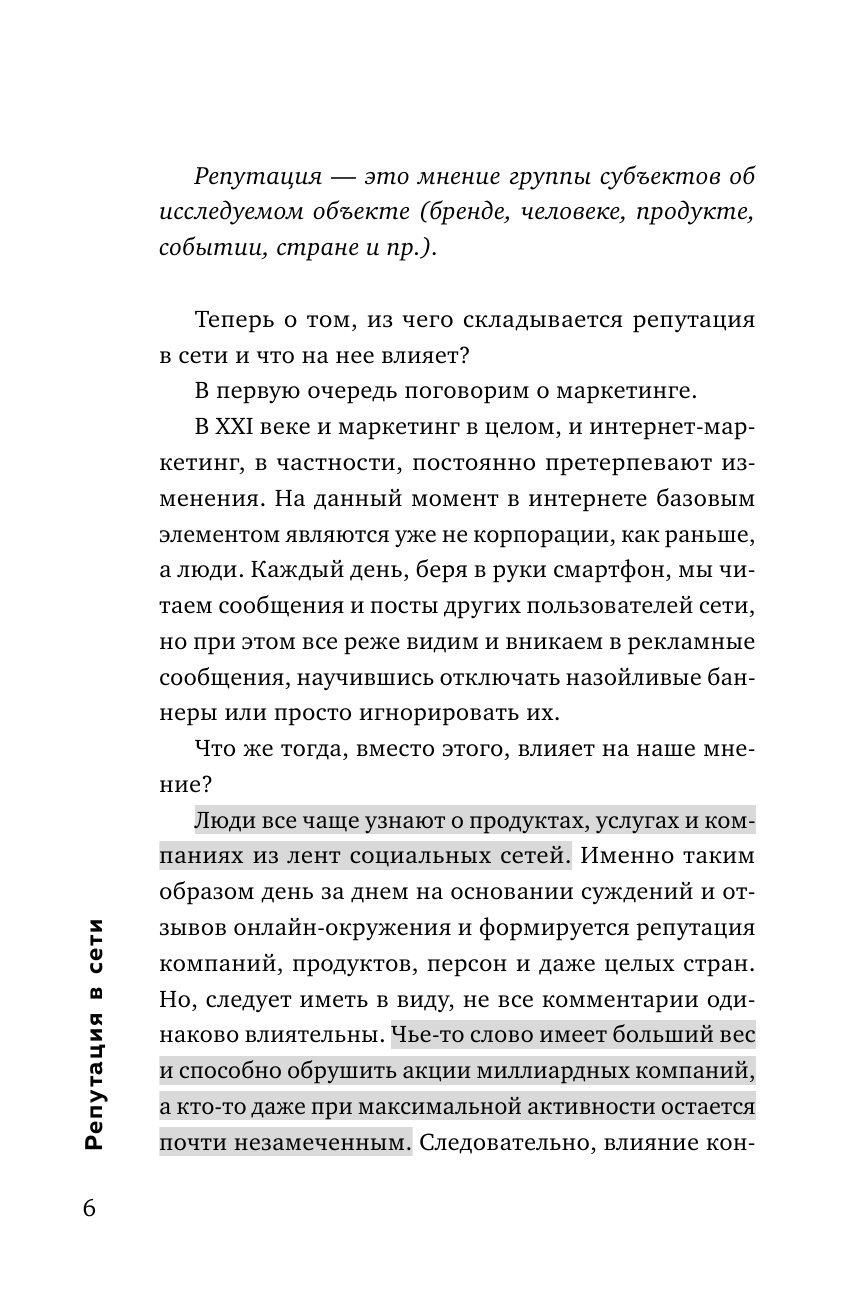 Репутация — это мнение группы субъектов об исследуемом объекте (бренде, человеке, продукте, событии, стране и пр.).

Теперь о том, из чего складывается репутация в сети и что на нее влияет?

В первую очередь поговорим о маркетинге.

В XXI веке и маркетинг в целом, и интернет-маркетинг, в частности, постоянно претерпевают изменения. На данный момент в интернете базовым элементом являются уже не корпорации, как раньше, а люди. Каждый день, беря в руки смартфон, мы читаем сообщения и посты других пользователей сети, но при этом все реже видим и вникаем в рекламные сообщения, научившись отключать назойливые баннеры или просто игнорировать их.

Что же тогда, вместо этого, влияет на наше мнение?

Люди все чаще узнают о продуктах, услугах и компаниях из лент социальных сетей. Именно таким образом день за днем на основании суждений и отзывов онлайн-окружения и формируется репутация компаний, продуктов, персон и даже целых стран. Но, следует иметь в виду, не все комментарии одинаково влиятельны. Чье-то слово имеет больший вес и способно обрушить акции миллиардных компаний, а кто-то даже при максимальной активности остается почти незамеченным. Следовательно, влияние кон-

Репутация в сети

6